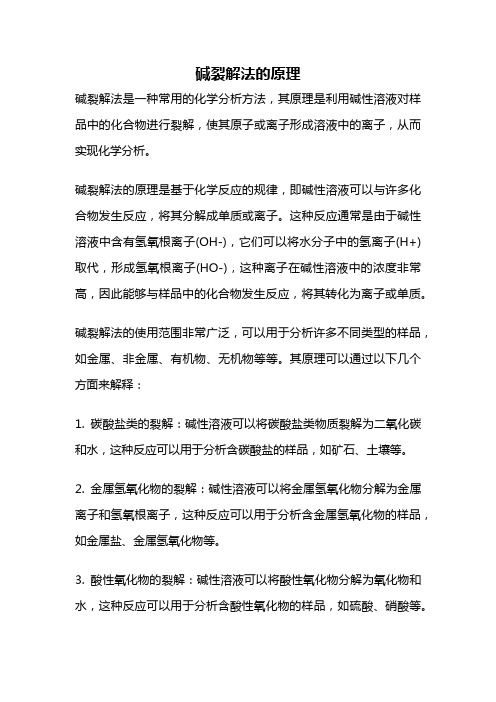 碱裂解法的原理

碱裂解法是一种常用的化学分析方法，其原理是利用碱性溶液对样品中的化合物进行裂解，使其原子或离子形成溶液中的离子，从而实现化学分析。

碱裂解法的原理是基于化学反应的规律，即碱性溶液可以与许多化合物发生反应，将其分解成单质或离子。这种反应通常是由于碱性溶液中含有氢氧根离子(OH-)，它们可以将水分子中的氢离子(H+)取代，形成氢氧根离子(HO-)，这种离子在碱性溶液中的浓度非常高，因此能够与样品中的化合物发生反应，将其转化为离子或单质。

碱裂解法的使用范围非常广泛，可以用于分析许多不同类型的样品，如金属、非金属、有机物、无机物等等。其原理可以通过以下几个方面来解释：

1. 碳酸盐类的裂解：碱性溶液可以将碳酸盐类物质裂解为二氧化碳和水，这种反应可以用于分析含碳酸盐的样品，如矿石、土壤等。

2. 金属氢氧化物的裂解：碱性溶液可以将金属氢氧化物分解为金属离子和氢氧根离子，这种反应可以用于分析含金属氢氧化物的样品，如金属盐、金属氢氧化物等。

3. 酸性氧化物的裂解：碱性溶液可以将酸性氧化物分解为氧化物和水，这种反应可以用于分析含酸性氧化物的样品，如硫酸、硝酸等。